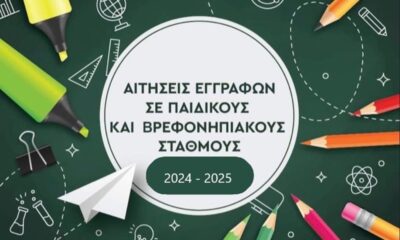 ΑΙΤΗΣΕΙΣ ΕΓΓΡΑΦΩΝ ΣΕ ΠΑΙΔΙΚΟΥΣ ΚΑΙ ΒΡΕΦΟΝΗΠΙΑΚΟΥΣ ΣΤΑΘΜΟΥΣ

2024 - 2025